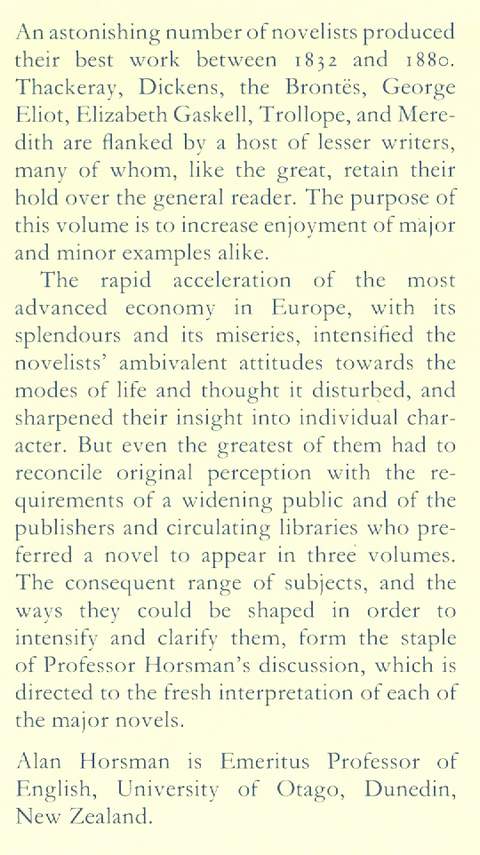 An astonishing number of novelists produced their best work between 1832 and 1880. Thackeray, Dickens, the Brontës, George Eliot, Elizabeth Gaskell, Trollope, and Meredith are flanked by a host of lesser writers, many of whom, like the great, retain their hold over the general reader. The purpose of this volume is to increase enjoyment of major and minor examples alike.

The rapid acceleration of the most advanced economy in Europe, with its splendours and its miseries, intensified the novelists' ambivalent attitudes towards the modes of life and thought it disturbed, and sharpened their insight into individual character. But even the greatest of them had to reconcile original perception with the requirements of a widening public and of the publishers and circulating libraries who preferred a novel to appear in three volumes. The consequent range of subjects, and the ways they could be shaped in order to intensify and clarify them, form the staple of Professor Horsman's discussion, which is directed to the fresh interpretation of each of the major novels.

Alan Horsman is Emeritus Professor of English, University of Otago, Dunedin, New Zealand.